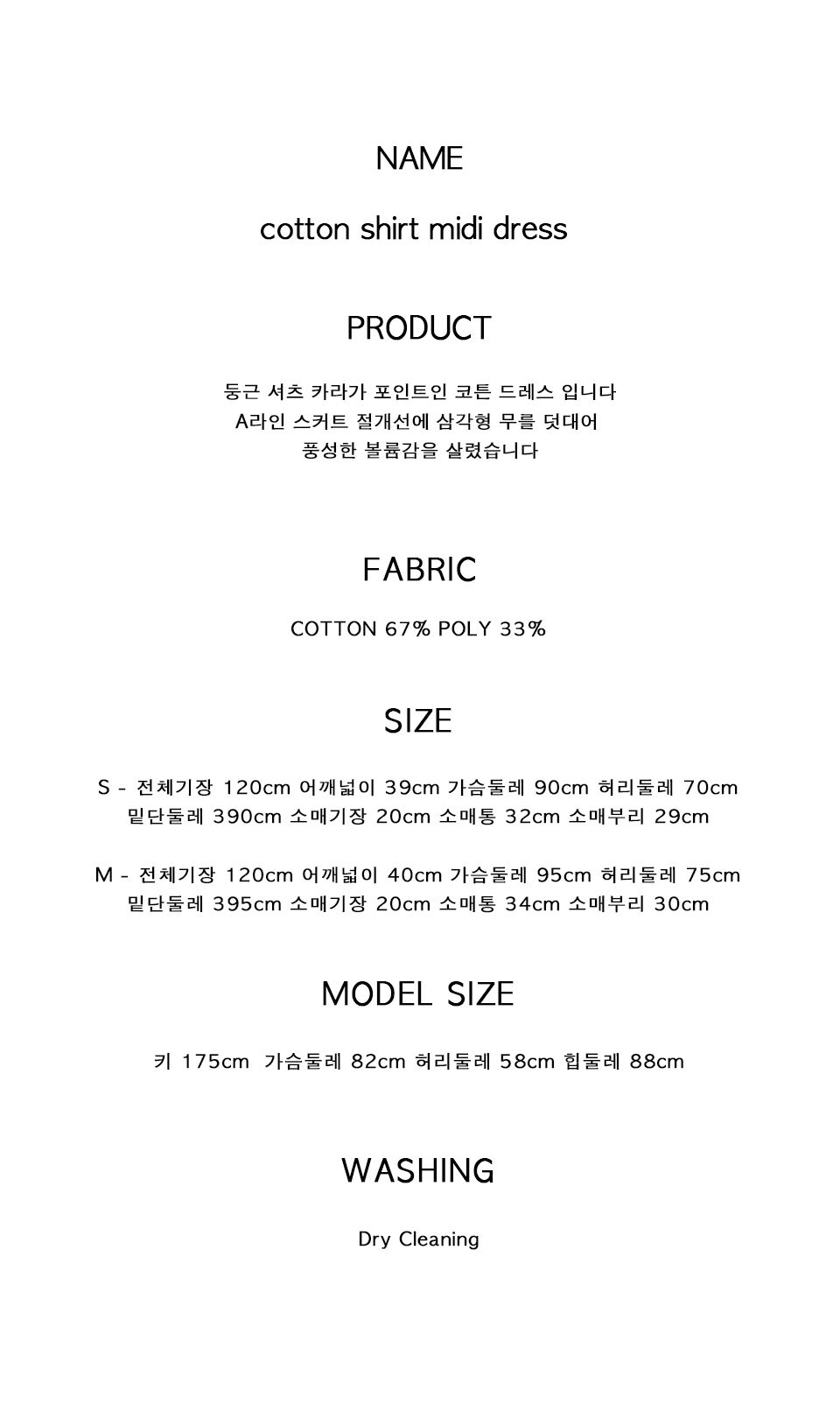 NAME

cotton shirt midi dress

PRODUCT

둥근 셔츠 카라가 포인트인 코튼 드레스 입니다
A라인 스커트 절개선에 삼각형 무를 덧대어
풍성한 볼륨감을 살렸습니다

FABRIC

COTTON 67% POLY 33%

SIZE

S - 전체기장 120cm 어깨넓이 39cm 가슴둘레 90cm 허리둘레 70cm
밑단둘레 390cm 소매기장 20cm 소매통 32cm 소매부리 29cm

M - 전체기장 120cm 어깨넓이 40cm 가슴둘레 95cm 허리둘레 75cm
밑단둘레 395cm 소매기장 20cm 소매통 34cm 소매부리 30cm

MODEL SIZE

키 175cm 가슴둘레 82cm 허리둘레 58cm 힙둘레 88cm

WASHING

Dry Cleaning